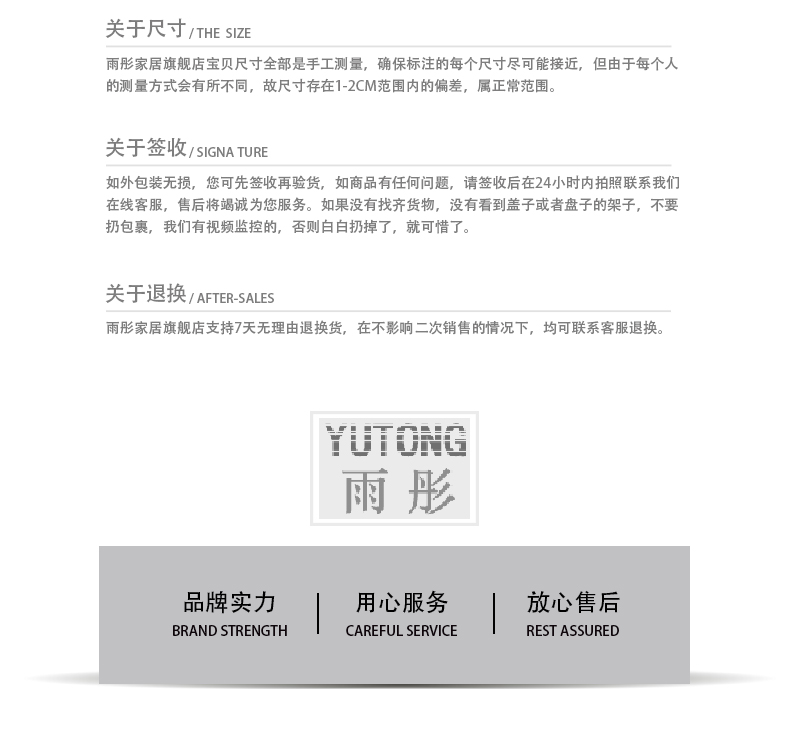 关于尺寸 / THE SIZE

雨彤家居旗舰店宝贝尺寸全部是手工测量，确保标注的每个尺寸尽可能接近，但由于每个人的测量方式会有所不同，故尺寸存在1-2CM范围内的偏差，属正常范围。

关于签收 / SIGNA TURE

如外包装无损，您可先签收再验货，如商品有任何问题，请签收后在24小时内拍照联系我们在线客服，售后将竭诚为您服务。如果没有找齐货物，没有看到盖子或者盘子的架子，不要扔包裹，我们有视频监控的，否则白白扔掉了，就可惜了。

关于退换 / AFTER-SALES

雨彤家居旗舰店支持7天无理由退换货，在不影响二次销售的情况下，均可联系客服退换。

YUTONG
雨彤

品牌实力
BRAND STRENGTH

用心服务
CAREFUL SERVICE

放心售后
REST ASSURED